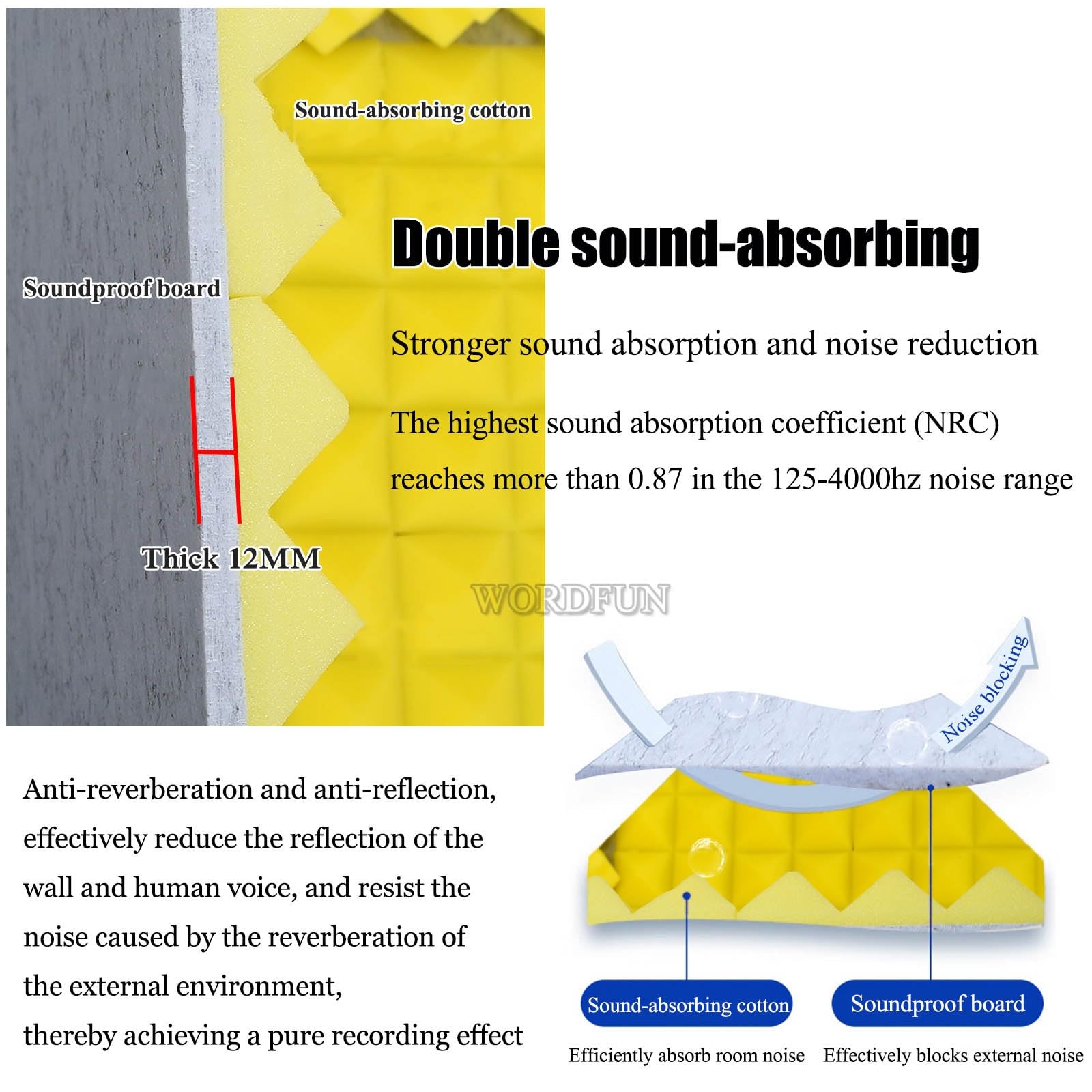 Sound-absorbing cotton

Soundproof board

Thick 12MM

Double sound-absorbing

Stronger sound absorption and noise reduction

The highest sound absorption coefficient (NRC) reaches more than 0.87 in the 125-4000hz noise range

WORDFUN

Noise blocking

Anti-reverberation and anti-reflection, effectively reduce the reflection of the wall and human voice, and resist the noise caused by the reverberation of the external environment,
thereby achieving a pure recording effect

Sound-absorbing cotton

Efficiently absorb room noise

Soundproof board

Effectively blocks external noise